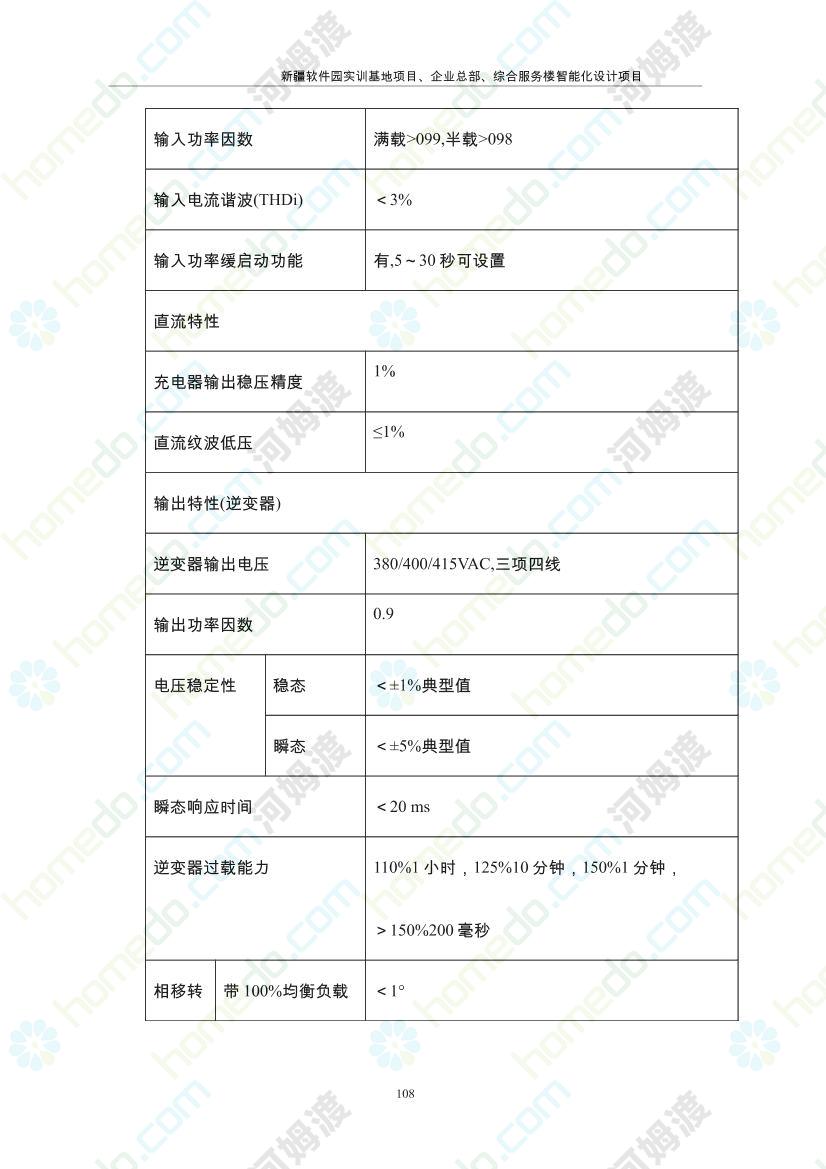 新疆软件园实训基地项目、企业总部、综合服务楼智能化设计项目

| 输入功率因数 | | 满载>099,半载>098 |
|---|---|---|
| 输入电流谐波(THDi) | | ＜3% |
| 输入功率缓启动功能 | | 有,5～30 秒可设置 |
| 直流特性 | | |
| 充电器输出稳压精度 | | 1% |
| 直流纹波低压 | | ≤1% |
| 输出特性(逆变器) | | |
| 逆变器输出电压 | | 380/400/415VAC,三项四线 |
| 输出功率因数 | | 0.9 |
| 电压稳定性 | 稳态 | ＜±1%典型值 |
| | 瞬态 | ＜±5%典型值 |
| 瞬态响应时间 | | ＜20 ms |
| 逆变器过载能力 | | 110%1 小时，125%10 分钟，150%1 分钟，＞150%200 毫秒 |
| 相移转 | 带 100%均衡负载 | ＜1° |

108

homedo.com 河姆渡